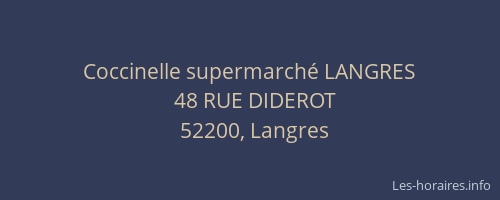 Coccinelle supermarché LANGRES
48 RUE DIDEROT
52200, Langres

Les-horaires.info